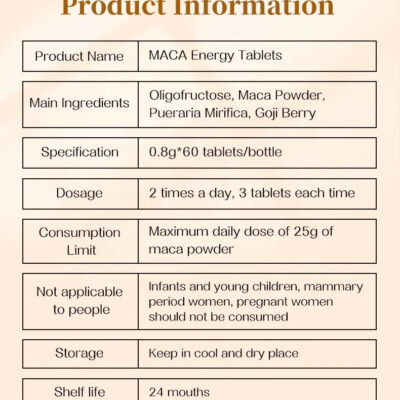 Product Information

| Product Name | MACA Energy Tablets |
|---|---|
| Main Ingredients | Oligofructose, Maca Powder, Pueraria Mirifica, Goji Berry |
| Specification | 0.8g*60 tablets/bottle |
| Dosage | 2 times a day, 3 tablets each time |
| Consumption Limit | Maximum daily dose of 25g of maca powder |
| Not applicable to people | Infants and young children, mammary period women, pregnant women should not be consumed |
| Storage | Keep in cool and dry place |
| Shelf life | 24 mouths |